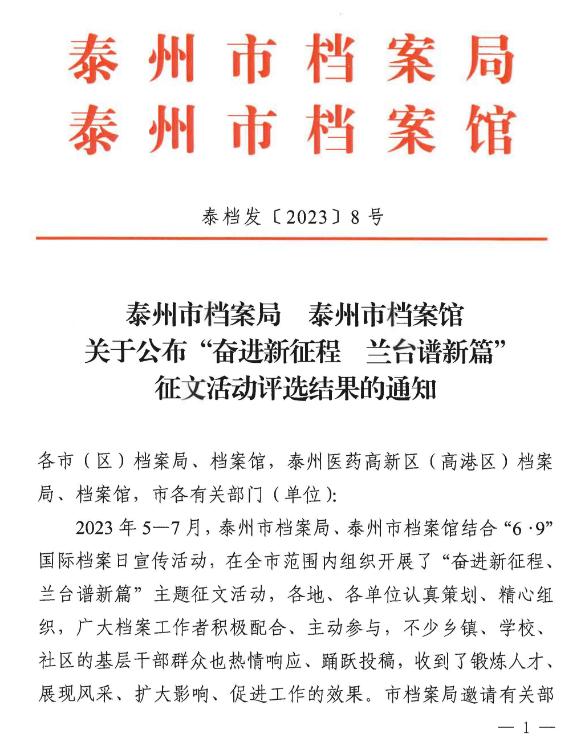 泰州市档案局
泰州市档案馆

泰档发〔2023〕8号

泰州市档案局　泰州市档案馆
关于公布“奋进新征程　兰台谱新篇”
征文活动评选结果的通知

各市（区）档案局、档案馆，泰州医药高新区（高港区）档案局、档案馆，市各有关部门（单位）:

2023年5—7月，泰州市档案局、泰州市档案馆结合“6·9”国际档案日宣传活动，在全市范围内组织开展了“奋进新征程、兰台谱新篇”主题征文活动，各地、各单位认真策划、精心组织，广大档案工作者积极配合、主动参与，不少乡镇、学校、社区的基层干部群众也热情响应、踊跃投稿，收到了锻炼人才、展现风采、扩大影响、促进工作的效果。市档案局邀请有关部

— 1 —